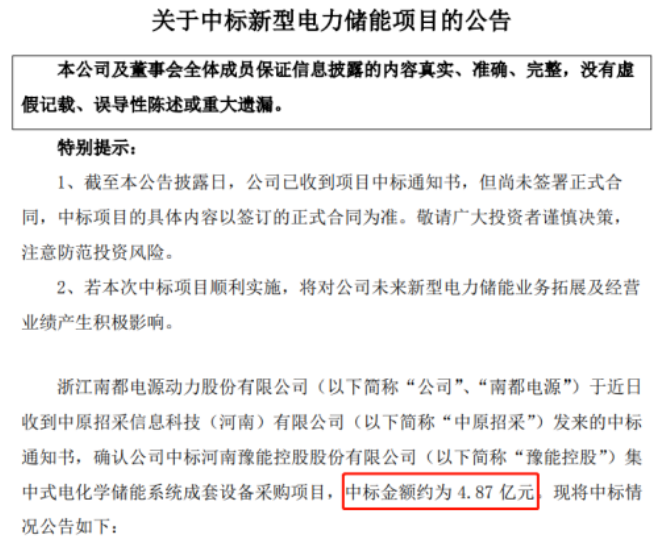 关于中标新型电力储能项目的公告

本公司及董事会全体成员保证信息披露的内容真实、准确、完整，没有虚假记载、误导性陈述或重大遗漏。

特别提示：

1、截至本公告披露日，公司已收到项目中标通知书，但尚未签署正式合同，中标项目的具体内容以签订的正式合同为准。敬请广大投资者谨慎决策，注意防范投资风险。

2、若本次中标项目顺利实施，将对公司未来新型电力储能业务拓展及经营业绩产生积极影响。

浙江南都电源动力股份有限公司（以下简称“公司”、“南都电源”）于近日收到中原招采信息科技（河南）有限公司（以下简称“中原招采”）发来的中标通知书，确认公司中标河南豫能控股股份有限公司（以下简称“豫能控股”）集中式电化学储能系统成套设备采购项目，中标金额约为 4.87 亿元。现将中标情况公告如下：